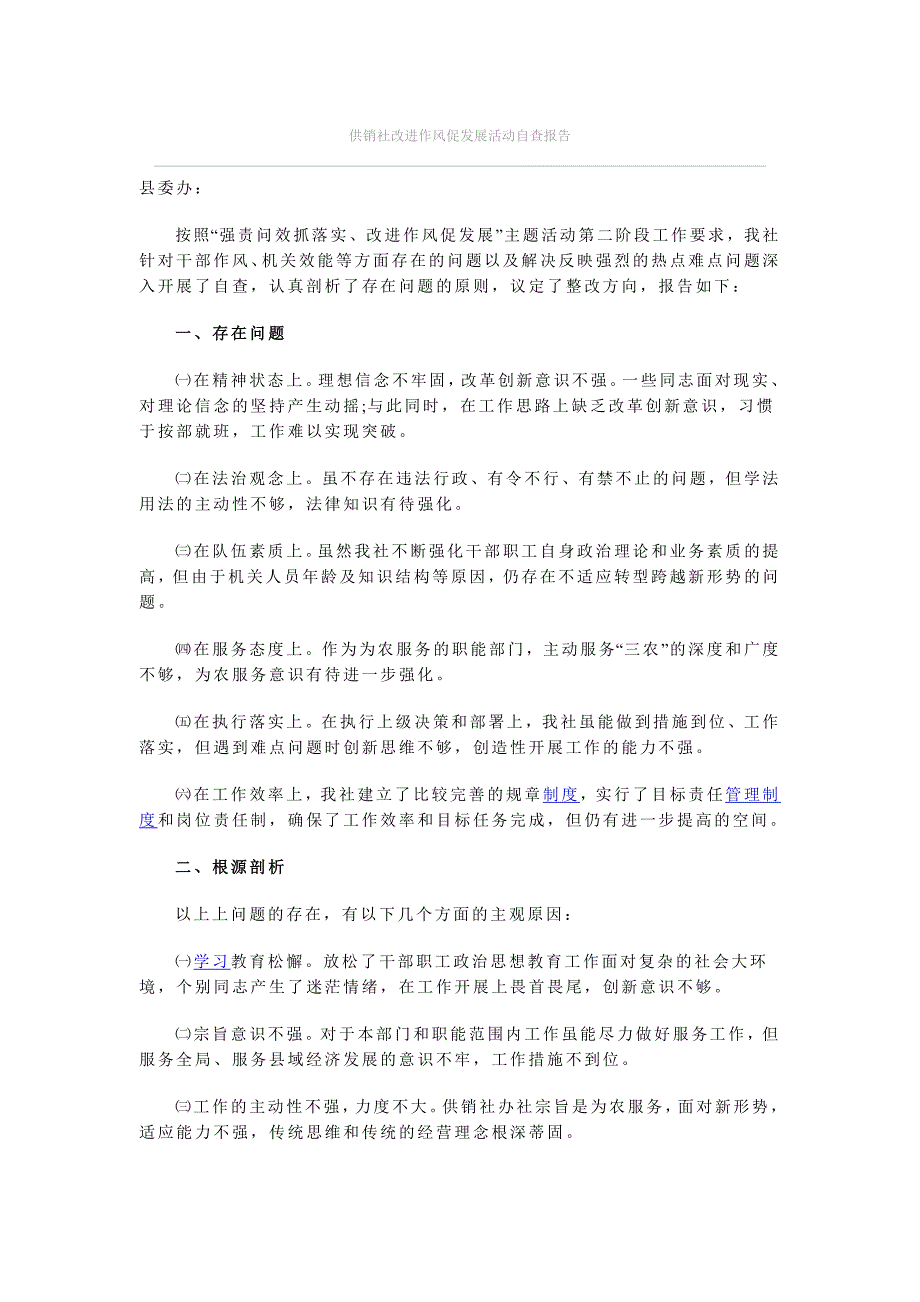 供销社改进作风促发展活动自查报告

县委办：

按照“强责问效抓落实、改进作风促发展”主题活动第二阶段工作要求，我社针对干部作风、机关效能等方面存在的问题以及解决反映强烈的热点难点问题深入开展了自查，认真剖析了存在问题的原则，议定了整改方向，报告如下：

一、存在问题

㈠在精神状态上。理想信念不牢固，改革创新意识不强。一些同志面对现实、对理论信念的坚持产生动摇;与此同时，在工作思路上缺乏改革创新意识，习惯于按部就班，工作难以实现突破。

㈡在法治观念上。虽不存在违法行政、有令不行、有禁不止的问题，但学法用法的主动性不够，法律知识有待强化。

㈢在队伍素质上。虽然我社不断强化干部职工自身政治理论和业务素质的提高，但由于机关人员年龄及知识结构等原因，仍存在不适应转型跨越新形势的问题。

㈣在服务态度上。作为为农服务的职能部门，主动服务“三农”的深度和广度不够，为农服务意识有待进一步强化。

㈤在执行落实上。在执行上级决策和部署上，我社虽能做到措施到位、工作落实，但遇到难点问题时创新思维不够，创造性开展工作的能力不强。

㈥在工作效率上，我社建立了比较完善的规章制度，实行了目标责任管理制度和岗位责任制，确保了工作效率和目标任务完成，但仍有进一步提高的空间。

二、根源剖析

以上上问题的存在，有以下几个方面的主观原因：

㈠学习教育松懈。放松了干部职工政治思想教育工作面对复杂的社会大环境，个别同志产生了迷茫情绪，在工作开展上畏首畏尾，创新意识不够。

㈡宗旨意识不强。对于本部门和职能范围内工作虽能尽力做好服务工作，但服务全局、服务县域经济发展的意识不牢，工作措施不到位。

㈢工作的主动性不强，力度不大。供销社办社宗旨是为农服务，面对新形势，适应能力不强，传统思维和传统的经营理念根深蒂固。